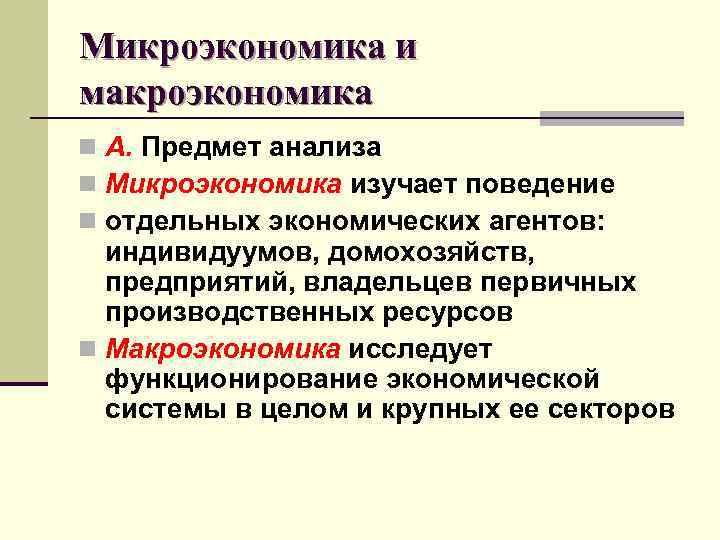 Микроэкономика и макроэкономика

А. Предмет анализа

Микроэкономика изучает поведение

отдельных экономических агентов: индивидуумов, домохозяйств, предприятий, владельцев первичных производственных ресурсов

Макроэкономика исследует функционирование экономической системы в целом и крупных ее секторов